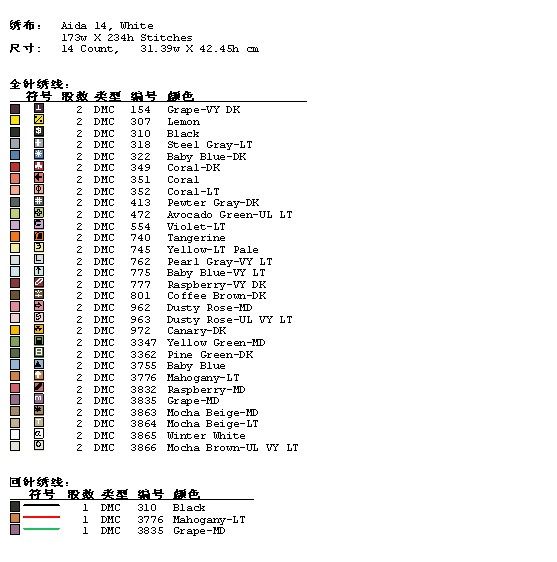 绣布: Aida 14, White
173w X 234h Stitches
尺寸: 14 Count, 31.39w X 42.45h cm

全针绣线:

| 符号 | 股数 | 类型 | 编号 | 颜色 |
|---|---|---|---|---|
| | 2 | DMC | 154 | Grape-VY DK |
| | 2 | DMC | 307 | Lemon |
| | 2 | DMC | 310 | Black |
| | 2 | DMC | 318 | Steel Gray-LT |
| | 2 | DMC | 322 | Baby Blue-DK |
| | 2 | DMC | 349 | Coral-DK |
| | 2 | DMC | 351 | Coral |
| | 2 | DMC | 352 | Coral-LT |
| | 2 | DMC | 413 | Pewter Gray-DK |
| | 2 | DMC | 472 | Avocado Green-UL LT |
| | 2 | DMC | 554 | Violet-LT |
| | 2 | DMC | 740 | Tangerine |
| | 2 | DMC | 745 | Yellow-LT Pale |
| | 2 | DMC | 762 | Pearl Gray-VY LT |
| | 2 | DMC | 775 | Baby Blue-VY LT |
| | 2 | DMC | 777 | Raspberry-VY DK |
| | 2 | DMC | 801 | Coffee Brown-DK |
| | 2 | DMC | 962 | Dusty Rose-MD |
| | 2 | DMC | 963 | Dusty Rose-UL VY LT |
| | 2 | DMC | 972 | Canary-DK |
| | 2 | DMC | 3347 | Yellow Green-MD |
| | 2 | DMC | 3362 | Pine Green-DK |
| | 2 | DMC | 3755 | Baby Blue |
| | 2 | DMC | 3776 | Mahogany-LT |
| | 2 | DMC | 3832 | Raspberry-MD |
| | 2 | DMC | 3835 | Grape-MD |
| | 2 | DMC | 3863 | Mocha Beige-MD |
| | 2 | DMC | 3864 | Mocha Beige-LT |
| | 2 | DMC | 3865 | Winter White |
| | 2 | DMC | 3866 | Mocha Brown-UL VY LT |

回针绣线:

| 符号 | 股数 | 类型 | 编号 | 颜色 |
|---|---|---|---|---|
| | 1 | DMC | 310 | Black |
| | 1 | DMC | 3776 | Mahogany-LT |
| | 1 | DMC | 3835 | Grape-MD |